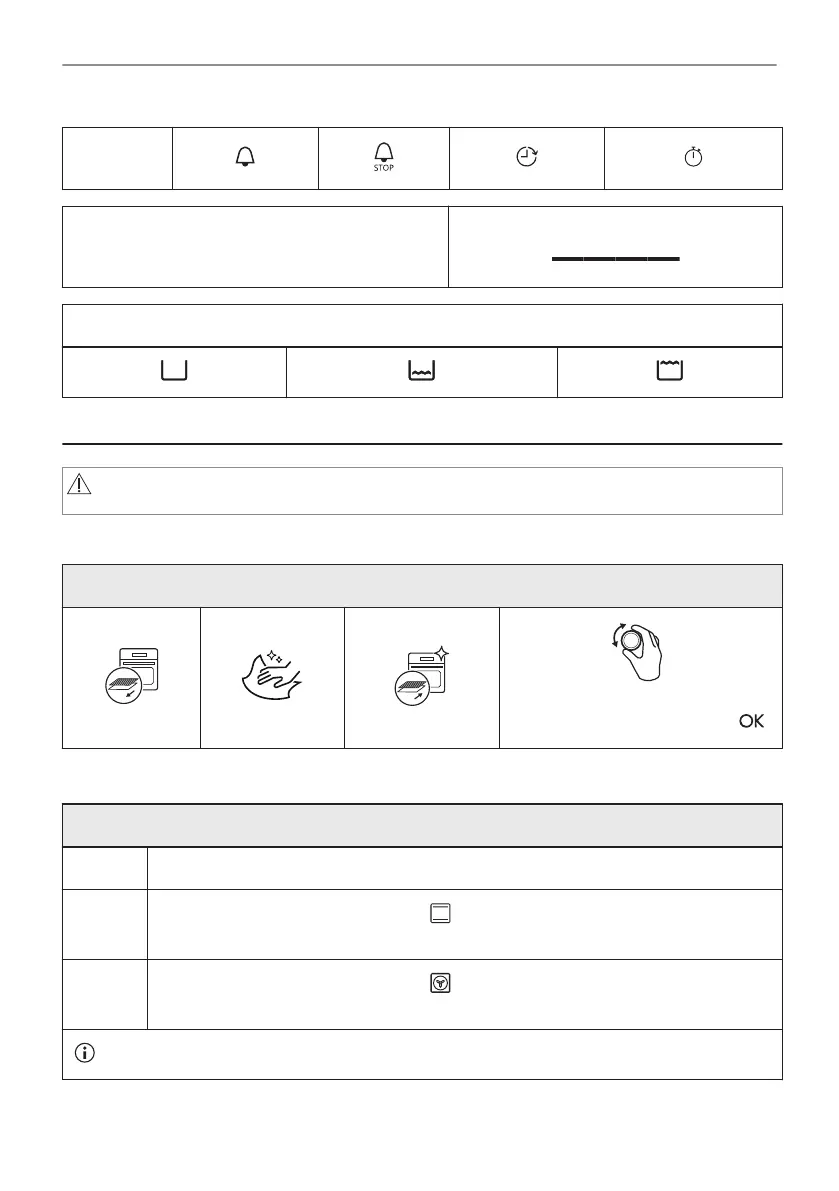 STOP

OK